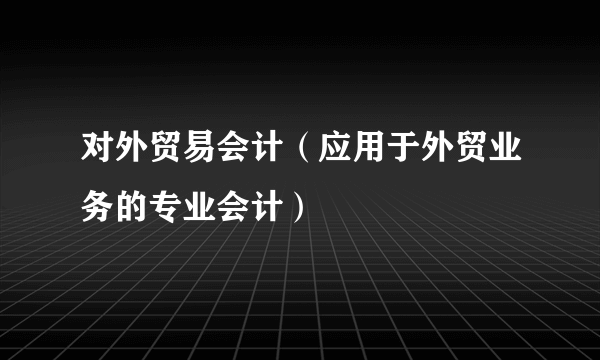 对外贸易会计（应用于外贸业务的专业会计）